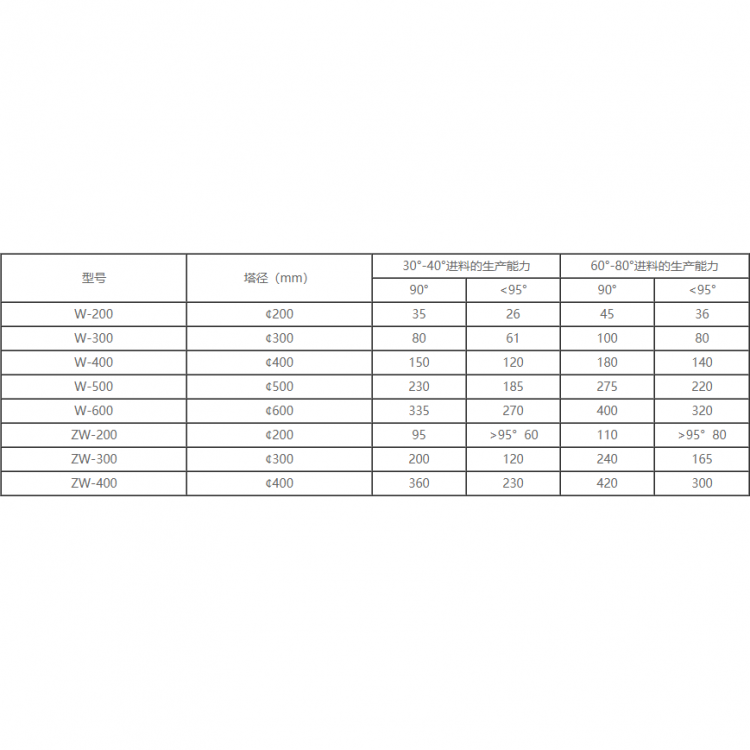 | 型号 | 塔径（mm） | 30°-40°进料的生产能力 | | 60°-80°进料的生产能力 | |
|---|---|---|---|---|---|
| | | 90° | <95° | 90° | <95° |
| W-200 | ¢200 | 35 | 26 | 45 | 36 |
| W-300 | ¢300 | 80 | 61 | 100 | 80 |
| W-400 | ¢400 | 150 | 120 | 180 | 140 |
| W-500 | ¢500 | 230 | 185 | 275 | 220 |
| W-600 | ¢600 | 335 | 270 | 400 | 320 |
| ZW-200 | ¢200 | 95 | >95° 60 | 110 | >95° 80 |
| ZW-300 | ¢300 | 200 | 120 | 240 | 165 |
| ZW-400 | ¢400 | 360 | 230 | 420 | 300 |